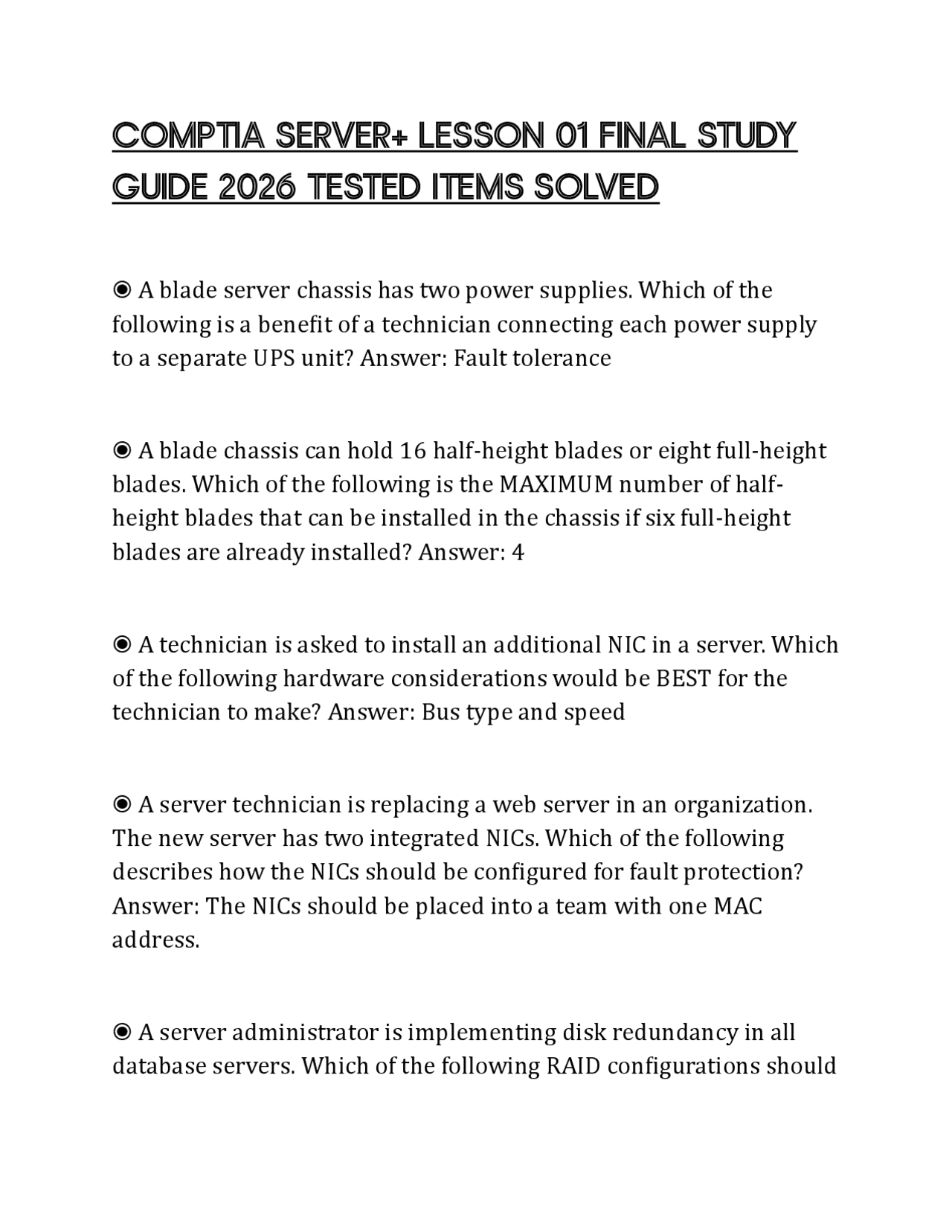 COMPTIA SERVER+ LESSON 01 FINAL STUDY GUIDE 2026 TESTED ITEMS SOLVED

◉ A blade server chassis has two power supplies. Which of the following is a benefit of a technician connecting each power supply to a separate UPS unit? Answer: Fault tolerance

◉ A blade chassis can hold 16 half-height blades or eight full-height blades. Which of the following is the MAXIMUM number of half-height blades that can be installed in the chassis if six full-height blades are already installed? Answer: 4

◉ A technician is asked to install an additional NIC in a server. Which of the following hardware considerations would be BEST for the technician to make? Answer: Bus type and speed

◉ A server technician is replacing a web server in an organization. The new server has two integrated NICs. Which of the following describes how the NICs should be configured for fault protection? Answer: The NICs should be placed into a team with one MAC address.

◉ A server administrator is implementing disk redundancy in all database servers. Which of the following RAID configurations should